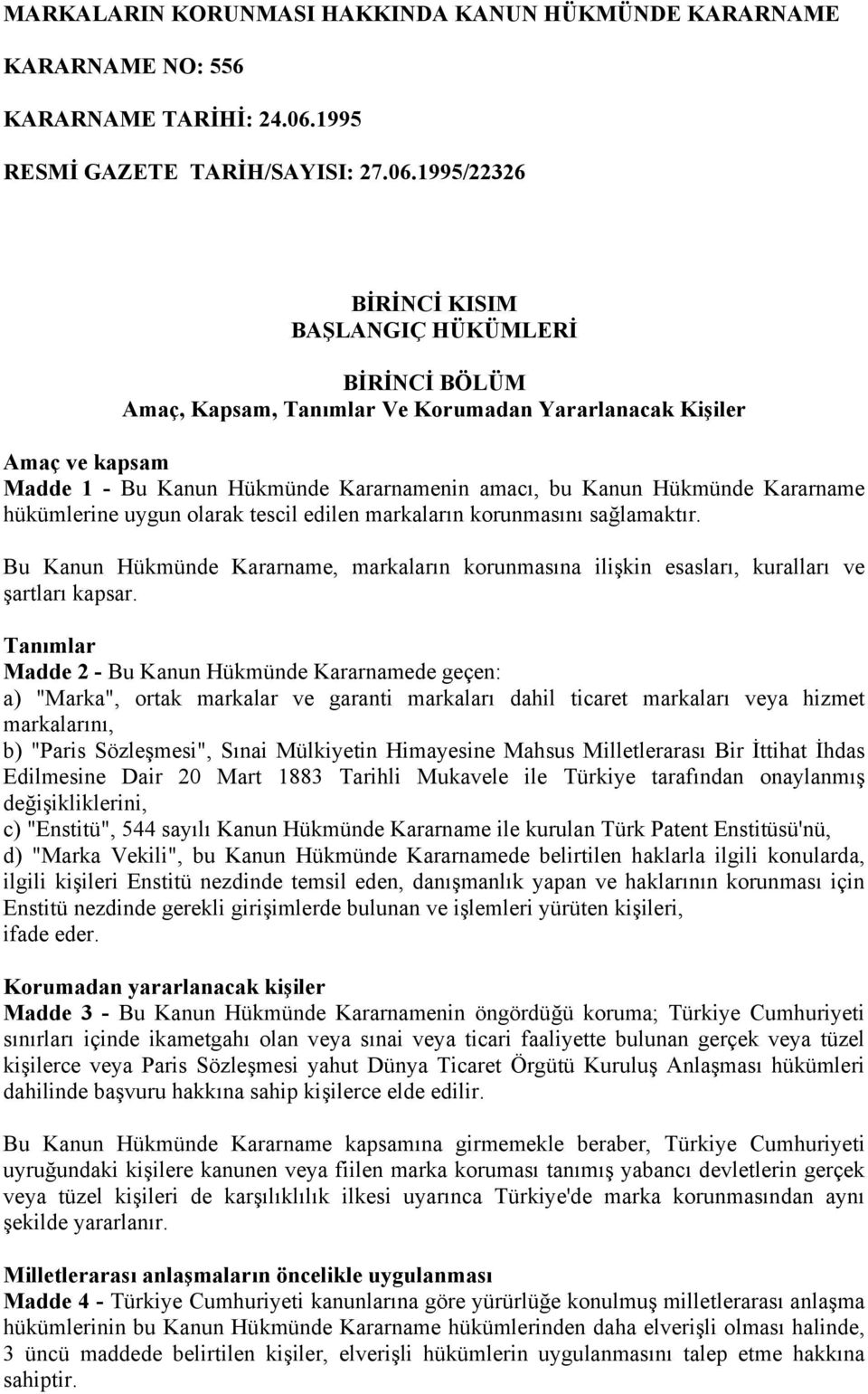 MARKALARIN KORUNMASI HAKKINDA KANUN HÜKMÜNDE KARARNAME

KARARNAME NO: 556

KARARNAME TARİHİ: 24.06.1995

RESMİ GAZETE TARİH/SAYISI: 27.06.1995/22326

BİRİNCİ KISIM
BAŞLANGIÇ HÜKÜMLERİ

BİRİNCİ BÖLÜM
Amaç, Kapsam, Tanımlar Ve Korumadan Yararlanacak Kişiler

Amaç ve kapsam
Madde 1 - Bu Kanun Hükmünde Kararnamenin amacı, bu Kanun Hükmünde Kararname hükümlerine uygun olarak tescil edilen markaların korunmasını sağlamaktır.

Bu Kanun Hükmünde Kararname, markaların korunmasına ilişkin esasları, kuralları ve şartları kapsar.

Tanımlar
Madde 2 - Bu Kanun Hükmünde Kararnamede geçen:
a) "Marka", ortak markalar ve garanti markaları dahil ticaret markaları veya hizmet markalarını,
b) "Paris Sözleşmesi", Sınai Mülkiyetin Himayesine Mahsus Milletlerarası Bir İttihat İhdas Edilmesine Dair 20 Mart 1883 Tarihli Mukavele ile Türkiye tarafından onaylanmış değişikliklerini,
c) "Enstitü", 544 sayılı Kanun Hükmünde Kararname ile kurulan Türk Patent Enstitüsü'nü,
d) "Marka Vekili", bu Kanun Hükmünde Kararnamede belirtilen haklarla ilgili konularda, ilgili kişileri Enstitü nezdinde temsil eden, danışmanlık yapan ve haklarının korunması için Enstitü nezdinde gerekli girişimlerde bulunan ve işlemleri yürüten kişileri,
ifade eder.

Korumadan yararlanacak kişiler
Madde 3 - Bu Kanun Hükmünde Kararnamenin öngördüğü koruma; Türkiye Cumhuriyeti sınırları içinde ikametgahı olan veya sınai veya ticari faaliyette bulunan gerçek veya tüzel kişilerce veya Paris Sözleşmesi yahut Dünya Ticaret Örgütü Kuruluş Anlaşması hükümleri dahilinde başvuru hakkına sahip kişilerce elde edilir.

Bu Kanun Hükmünde Kararname kapsamına girmemekle beraber, Türkiye Cumhuriyeti uyruğundaki kişilere kanunen veya fiilen marka koruması tanımış yabancı devletlerin gerçek veya tüzel kişileri de karşılıklılık ilkesi uyarınca Türkiye'de marka korunmasından aynı şekilde yararlanır.

Milletlerarası anlaşmaların öncelikle uygulanması
Madde 4 - Türkiye Cumhuriyeti kanunlarına göre yürürlüğe konulmuş milletlerarası anlaşma hükümlerinin bu Kanun Hükmünde Kararname hükümlerinden daha elverişli olması halinde, 3 üncü maddede belirtilen kişiler, elverişli hükümlerin uygulanmasını talep etme hakkına sahiptir.